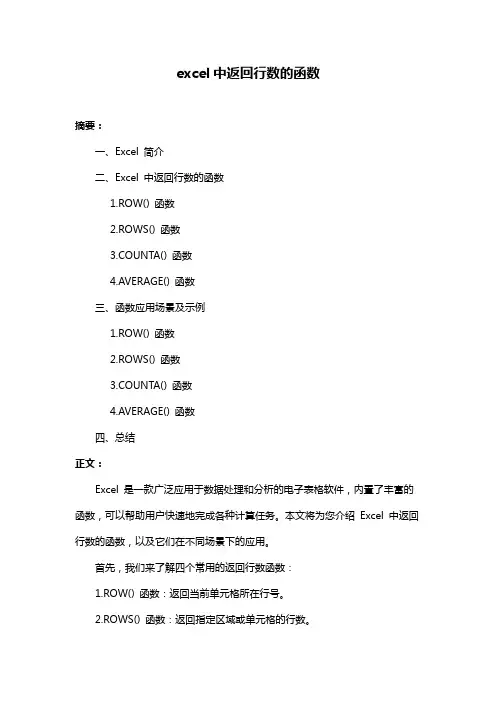 excel 中返回行数的函数

摘要：

一、Excel 简介

二、Excel 中返回行数的函数

1.ROW() 函数

2.ROWS() 函数

3.COUNTA() 函数

4.AVERAGE() 函数

三、函数应用场景及示例

1.ROW() 函数

2.ROWS() 函数

3.COUNTA() 函数

4.AVERAGE() 函数

四、总结

正文：

Excel 是一款广泛应用于数据处理和分析的电子表格软件，内置了丰富的函数，可以帮助用户快速地完成各种计算任务。本文将为您介绍 Excel 中返回行数的函数，以及它们在不同场景下的应用。

首先，我们来了解四个常用的返回行数函数：

1.ROW() 函数：返回当前单元格所在行号。

2.ROWS() 函数：返回指定区域或单元格的行数。